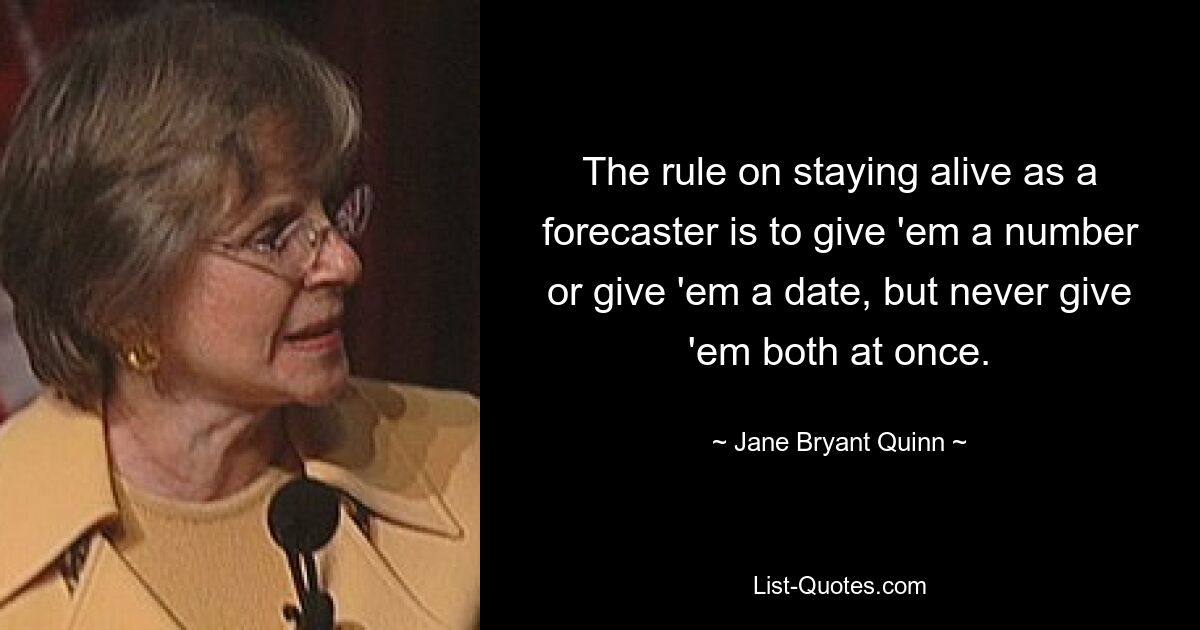 The rule on staying alive as a forecaster is to give 'em a number or give 'em a date, but never give 'em both at once.

~ Jane Bryant Quinn ~

List-Quotes.com